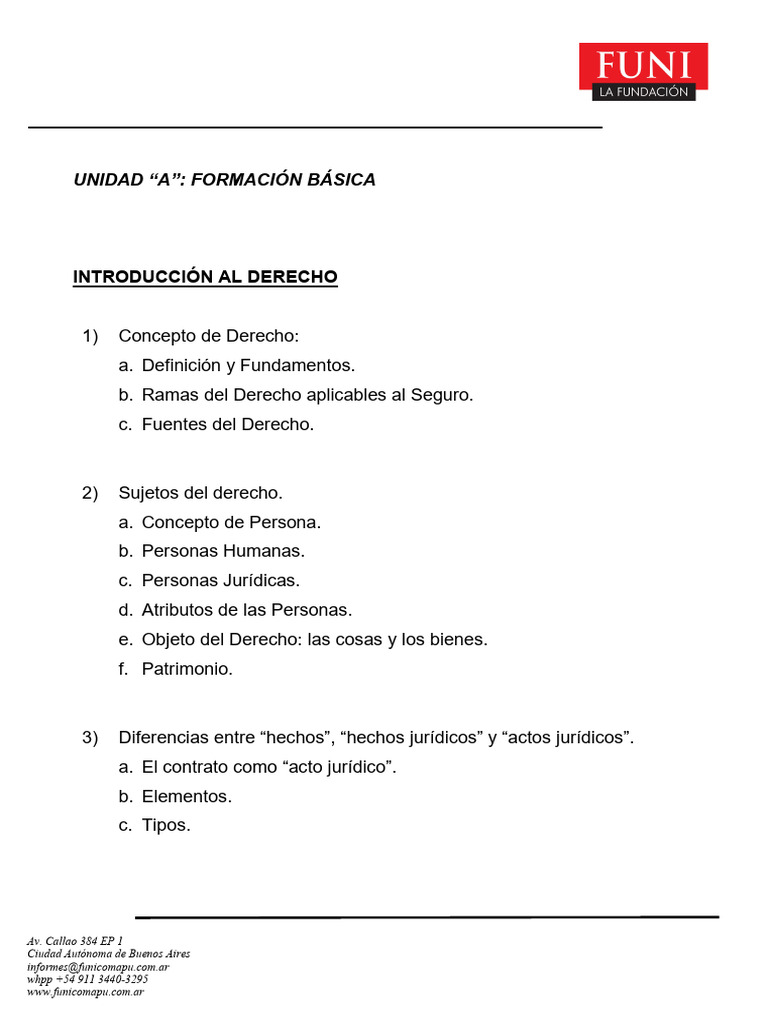 FUNI
LA FUNDACIÓN

UNIDAD “A”: FORMACIÓN BÁSICA

INTRODUCCIÓN AL DERECHO

1) Concepto de Derecho:
a. Definición y Fundamentos.
b. Ramas del Derecho aplicables al Seguro.
c. Fuentes del Derecho.

2) Sujetos del derecho.
a. Concepto de Persona.
b. Personas Humanas.
c. Personas Jurídicas.
d. Atributos de las Personas.
e. Objeto del Derecho: las cosas y los bienes.
f. Patrimonio.

3) Diferencias entre “hechos”, “hechos jurídicos” y “actos jurídicos”.
a. El contrato como “acto jurídico”.
b. Elementos.
c. Tipos.

Av. Callao 384 EP 1
Ciudad Autónoma de Buenos Aires
informes@funicomapu.com.ar
whpp +54 911 3440-3295
www.funicomapu.com.ar